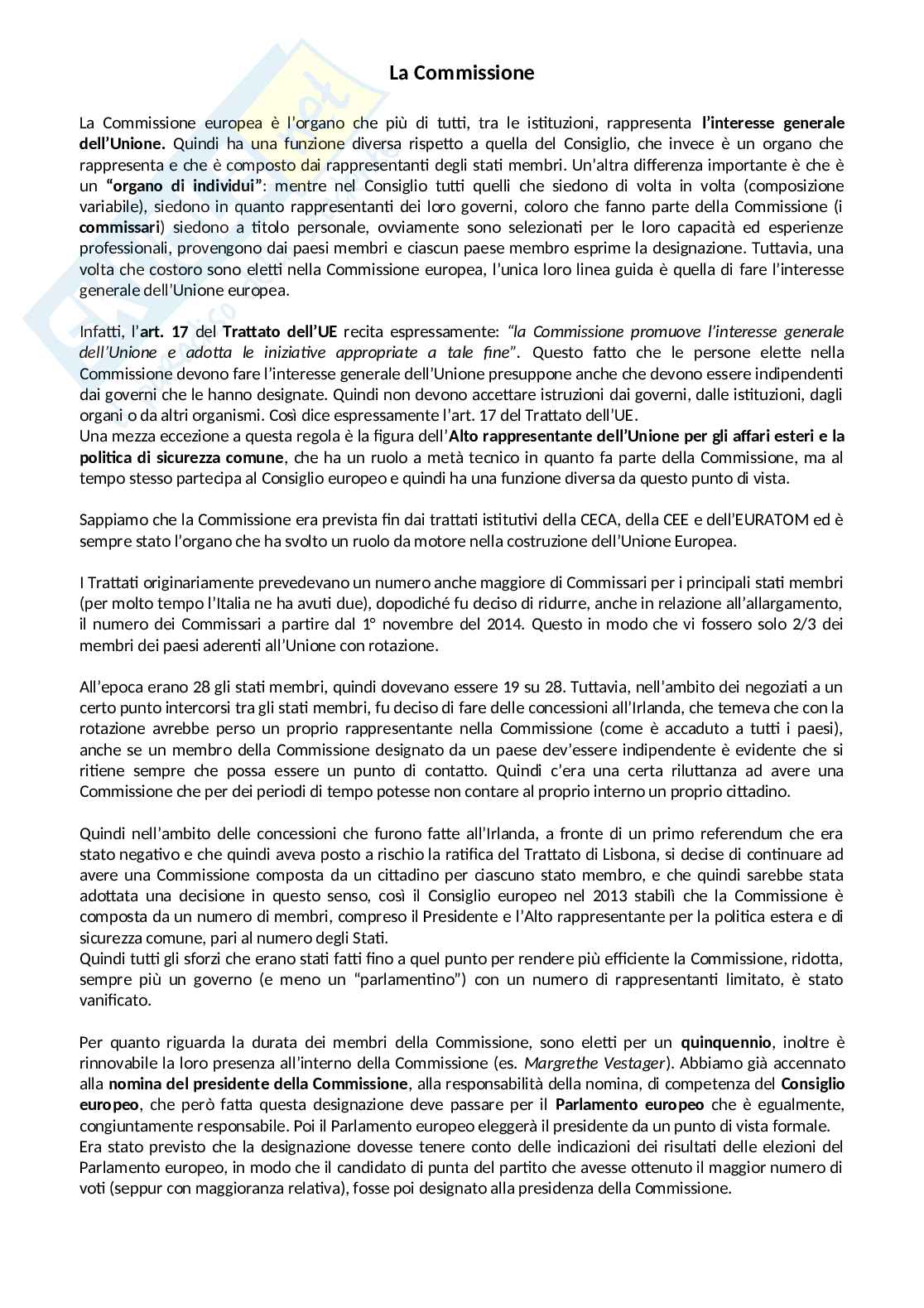 La Commissione

La Commissione europea è l'organo che più di tutti, tra le istituzioni, rappresenta l'interesse generale dell'Unione. Quindi ha una funzione diversa rispetto a quella del Consiglio, che invece è un organo che rappresenta e che è composto dai rappresentanti degli stati membri. Un'altra differenza importante è che è un "organo di individui": mentre nel Consiglio tutti quelli che siedono di volta in volta (composizione variabile), siedono in quanto rappresentanti dei loro governi, coloro che fanno parte della Commissione (i commissari) siedono a titolo personale, ovviamente sono selezionati per le loro capacità ed esperienze professionali, provengono dai paesi membri e ciascun paese membro esprime la designazione. Tuttavia, una volta che costoro sono eletti nella Commissione europea, l'unica loro linea guida è quella di fare l'interesse generale dell'Unione europea.

Infatti, l'art. 17 del Trattato dell'UE recita espressamente: "la Commissione promuove l'interesse generale dell'Unione e adotta le iniziative appropriate a tale fine". Questo fatto che le persone elette nella Commissione devono fare l'interesse generale dell'Unione presuppone anche che devono essere indipendenti dai governi che le hanno designate. Quindi non devono accettare istruzioni dai governi, dalle istituzioni, dagli organi o da altri organismi. Così dice espressamente l'art. 17 del Trattato dell'UE.
Una mezza eccezione a questa regola è la figura dell'Alto rappresentante dell'Unione per gli affari esteri e la politica di sicurezza comune, che ha un ruolo a metà tecnico in quanto fa parte della Commissione, ma al tempo stesso partecipa al Consiglio europeo e quindi ha una funzione diversa da questo punto di vista.

Sappiamo che la Commissione era prevista fin dai trattati istitutivi della CECA, della CEE e dell'EURATOM ed è sempre stato l'organo che ha svolto un ruolo da motore nella costruzione dell'Unione Europea.

I Trattati originariamente prevedevano un numero anche maggiore di Commissari per i principali stati membri (per molto tempo l'Italia ne ha avuti due), dopodiché fu deciso di ridurre, anche in relazione all'allargamento, il numero dei Commissari a partire dal 1° novembre del 2014. Questo in modo che vi fossero solo 2/3 dei membri dei paesi aderenti all'Unione con rotazione.

All'epoca erano 28 gli stati membri, quindi dovevano essere 19 su 28. Tuttavia, nell'ambito dei negoziati a un certo punto intercorsi tra gli stati membri, fu deciso di fare delle concessioni all'Irlanda, che temeva che con la rotazione avrebbe perso un proprio rappresentante nella Commissione (come è accaduto a tutti i paesi), anche se un membro della Commissione designato da un paese dev'essere indipendente è evidente che si ritiene sempre che possa essere un punto di contatto. Quindi c'era una certa riluttanza ad avere una Commissione che per dei periodi di tempo potesse non contare al proprio interno un proprio cittadino.

Quindi nell'ambito delle concessioni che furono fatte all'Irlanda, a fronte di un primo referendum che era stato negativo e che quindi aveva posto a rischio la ratifica del Trattato di Lisbona, si decise di continuare ad avere una Commissione composta da un cittadino per ciascuno stato membro, e che quindi sarebbe stata adottata una decisione in questo senso, così il Consiglio europeo nel 2013 stabilì che la Commissione è composta da un numero di membri, compreso il Presidente e l'Alto rappresentante per la politica estera e di sicurezza comune, pari al numero degli Stati.
Quindi tutti gli sforzi che erano stati fatti fino a quel punto per rendere più efficiente la Commissione, ridotta, sempre più un governo (e meno un "parlamentino") con un numero di rappresentanti limitato, è stato vanificato.

Per quanto riguarda la durata dei membri della Commissione, sono eletti per un quinquennio, inoltre è rinnovabile la loro presenza all'interno della Commissione (es. Margrethe Vestager). Abbiamo già accennato alla nomina del presidente della Commissione, alla responsabilità della nomina, di competenza del Consiglio europeo, che però fatta questa designazione deve passare per il Parlamento europeo che è egualmente, congiuntamente responsabile. Poi il Parlamento europeo eleggerà il presidente da un punto di vista formale.
Era stato previsto che la designazione dovesse tenere conto delle indicazioni dei risultati delle elezioni del Parlamento europeo, in modo che il candidato di punta del partito che avesse ottenuto il maggior numero di voti (seppur con maggioranza relativa), fosse poi designato alla presidenza della Commissione.